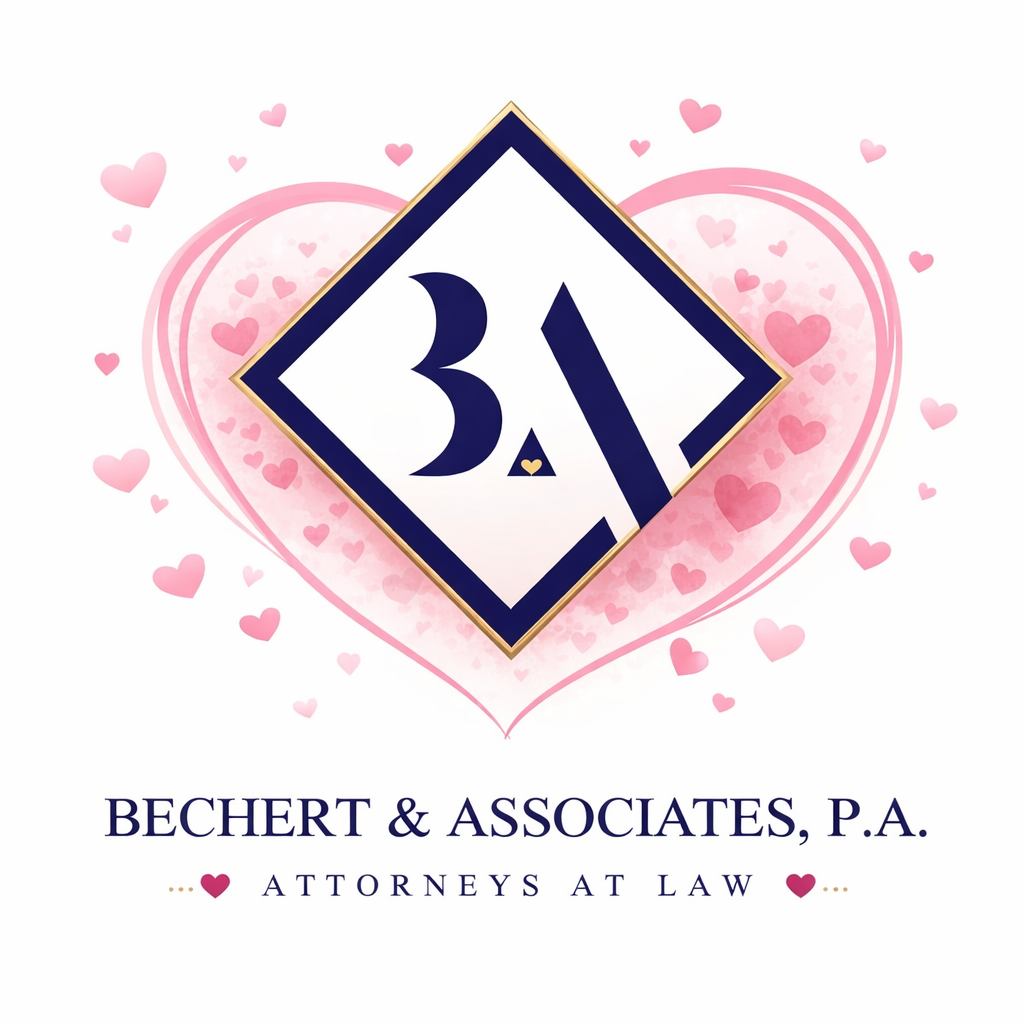 BA

BECHERT & ASSOCIATES, P.A.

ATTORNEYS AT LAW